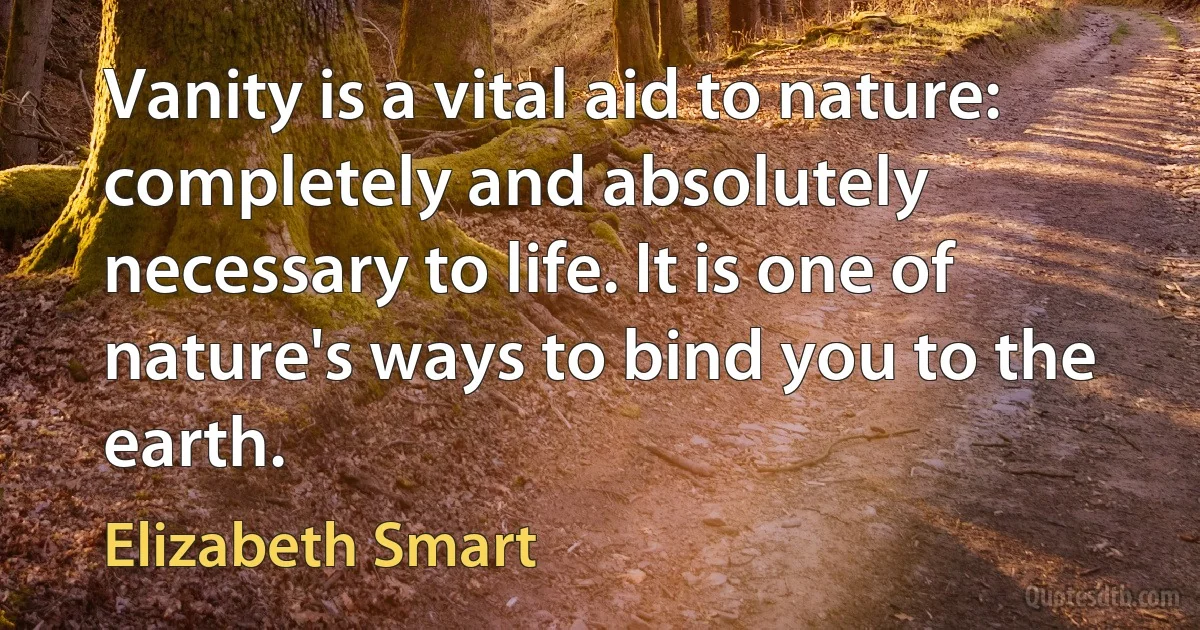 Vanity is a vital aid to nature: completely and absolutely necessary to life. It is one of nature's ways to bind you to the earth.

Elizabeth Smart

Quotesdtb.com